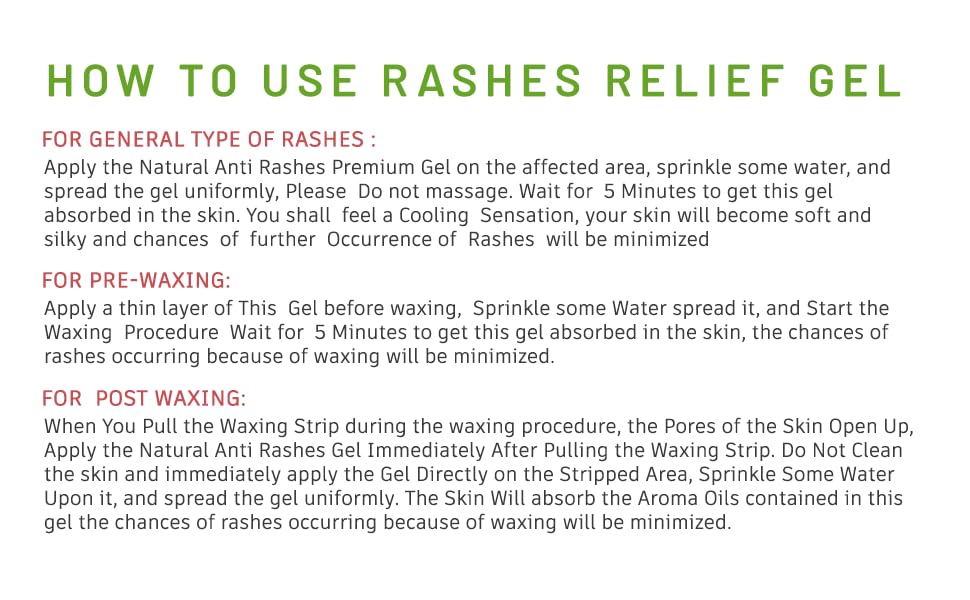 HOW TO USE RASHES RELIEF GEL

FOR GENERAL TYPE OF RASHES :

Apply the Natural Anti Rashes Premium Gel on the affected area, sprinkle some water, and spread the gel uniformly, Please Do not massage. Wait for 5 Minutes to get this gel absorbed in the skin. You shall feel a Cooling Sensation, your skin will become soft and silky and chances of further Occurrence of Rashes will be minimized

FOR PRE-WAXING:

Apply a thin layer of This Gel before waxing, Sprinkle some Water spread it, and Start the Waxing Procedure Wait for 5 Minutes to get this gel absorbed in the skin, the chances of rashes occurring because of waxing will be minimized.

FOR POST WAXING:

When You Pull the Waxing Strip during the waxing procedure, the Pores of the Skin Open Up, Apply the Natural Anti Rashes Gel Immediately After Pulling the Waxing Strip. Do Not Clean the skin and immediately apply the Gel Directly on the Stripped Area, Sprinkle Some Water Upon it, and spread the gel uniformly. The Skin Will absorb the Aroma Oils contained in this gel the chances of rashes occurring because of waxing will be minimized.